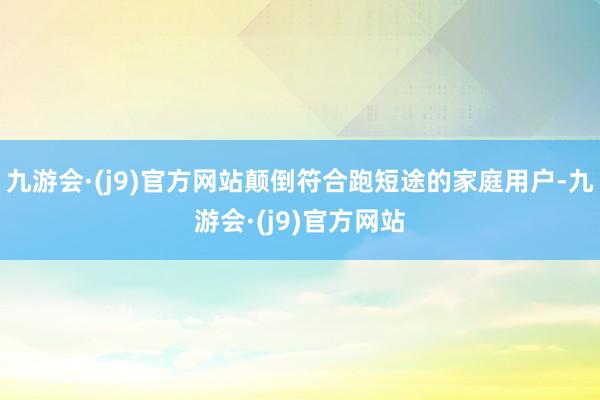 九游会·(j9)官方网站颠倒符合跑短途的家庭用户-九游会·(j9)官方网站